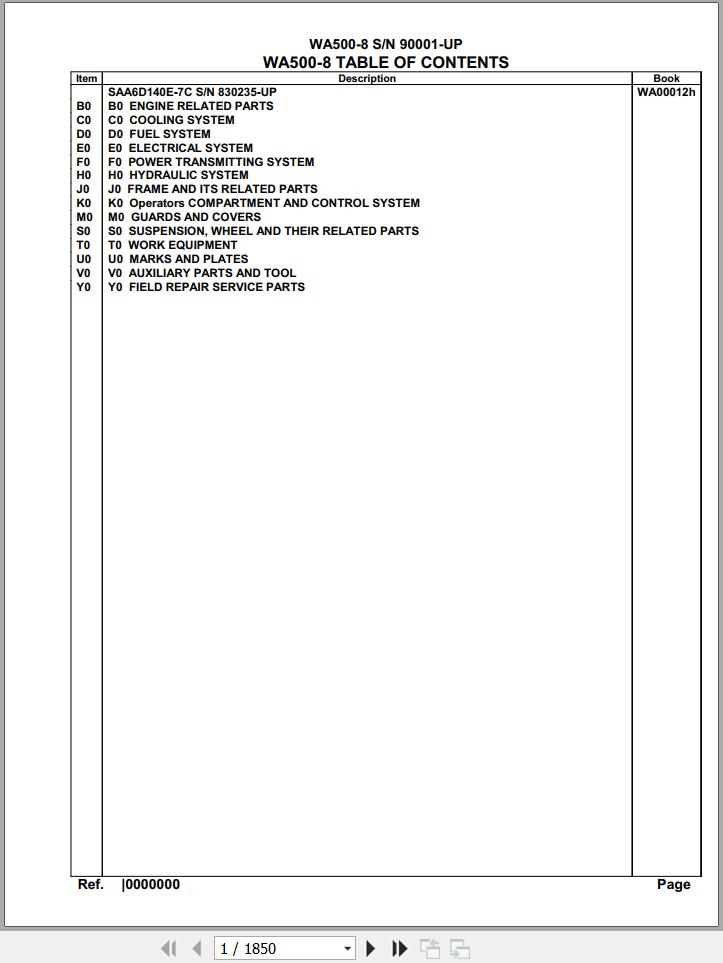 WA500-8 S/N 90001-UP
WA500-8 TABLE OF CONTENTS

| Item | Description | Book |
|---|---|---|
| | SAA6D140E-7C S/N 830235-UP | WA00012h |
| B0 | B0 ENGINE RELATED PARTS | |
| C0 | C0 COOLING SYSTEM | |
| D0 | D0 FUEL SYSTEM | |
| E0 | E0 ELECTRICAL SYSTEM | |
| F0 | F0 POWER TRANSMITTING SYSTEM | |
| H0 | H0 HYDRAULIC SYSTEM | |
| J0 | J0 FRAME AND ITS RELATED PARTS | |
| K0 | K0 Operators COMPARTMENT AND CONTROL SYSTEM | |
| M0 | M0 GUARDS AND COVERS | |
| S0 | S0 SUSPENSION, WHEEL AND THEIR RELATED PARTS | |
| T0 | T0 WORK EQUIPMENT | |
| U0 | U0 MARKS AND PLATES | |
| V0 | V0 AUXILIARY PARTS AND TOOL | |
| Y0 | Y0 FIELD REPAIR SERVICE PARTS | |

Ref. |0000000
Page

1 / 1850